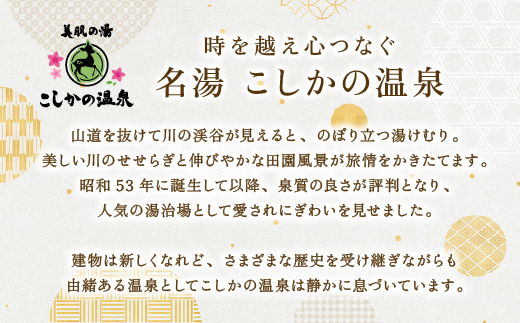 美肌の湯
こしかの温泉

時を越え心つなぐ
名湯 こしかの温泉

山道を抜けて川の渓谷が見えると、のぼり立つ湯けむり。
美しい川のせせらぎと伸びやかな田園風景が旅情をかきたてます。
昭和 53 年に誕生して以降、泉質の良さが評判となり、
人気の湯治場として愛されにぎわいを見せました。

建物は新しくなれど、さまざまな歴史を受け継ぎながらも
由緒ある温泉としてこしかの温泉は静かに息づいています。